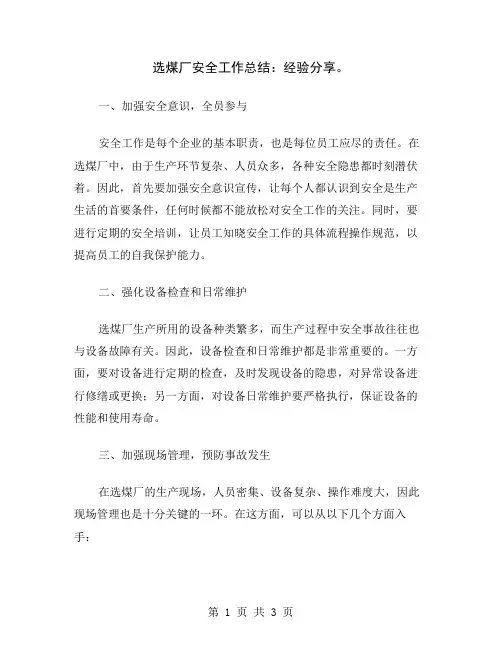 选煤厂安全工作总结：经验分享。

一、加强安全意识，全员参与

安全工作是每个企业的基本职责，也是每位员工应尽的责任。在选煤厂中，由于生产环节复杂、人员众多，各种安全隐患都时刻潜伏着。因此，首先要加强安全意识宣传，让每个人都认识到安全是生产生活的首要条件，任何时候都不能放松对安全工作的关注。同时，要进行定期的安全培训，让员工知晓安全工作的具体流程操作规范，以提高员工的自我保护能力。

二、强化设备检查和日常维护

选煤厂生产所用的设备种类繁多，而生产过程中安全事故往往也与设备故障有关。因此，设备检查和日常维护都是非常重要的。一方面，要对设备进行定期的检查，及时发现设备的隐患，对异常设备进行修缮或更换；另一方面，对设备日常维护要严格执行，保证设备的性能和使用寿命。

三、加强现场管理，预防事故发生

在选煤厂的生产现场，人员密集、设备复杂、操作难度大，因此现场管理也是十分关键的一环。在这方面，可以从以下几个方面入手：

第 1 页 共 3 页